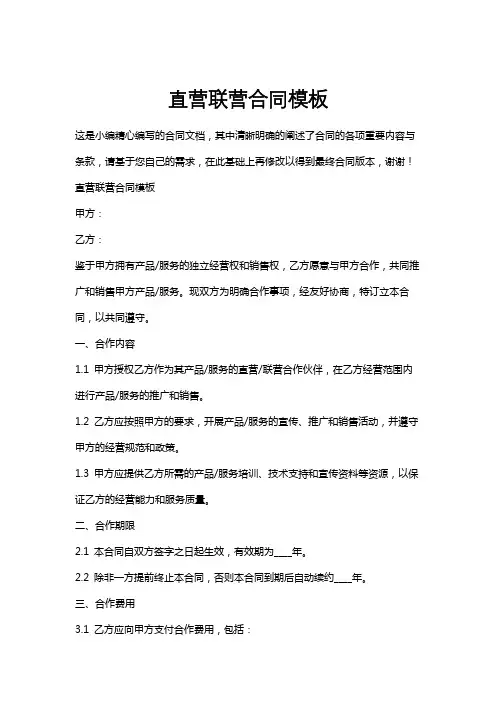 直营联营合同模板

这是小编精心编写的合同文档，其中清晰明确的阐述了合同的各项重要内容与条款，请基于您自己的需求，在此基础上再修改以得到最终合同版本，谢谢！

直营联营合同模板

甲方：

乙方：

鉴于甲方拥有产品/服务的独立经营权和销售权，乙方愿意与甲方合作，共同推广和销售甲方产品/服务。现双方为明确合作事项，经友好协商，特订立本合同，以共同遵守。

一、合作内容

1.1 甲方授权乙方作为其产品/服务的直营/联营合作伙伴，在乙方经营范围内进行产品/服务的推广和销售。

1.2 乙方应按照甲方的要求，开展产品/服务的宣传、推广和销售活动，并遵守甲方的经营规范和政策。

1.3 甲方应提供乙方所需的产品/服务培训、技术支持和宣传资料等资源，以保证乙方的经营能力和服务质量。

二、合作期限

2.1 本合同自双方签字之日起生效，有效期为____年。

2.2 除非一方提前终止本合同，否则本合同到期后自动续约____年。

三、合作费用

3.1 乙方应向甲方支付合作费用，包括：